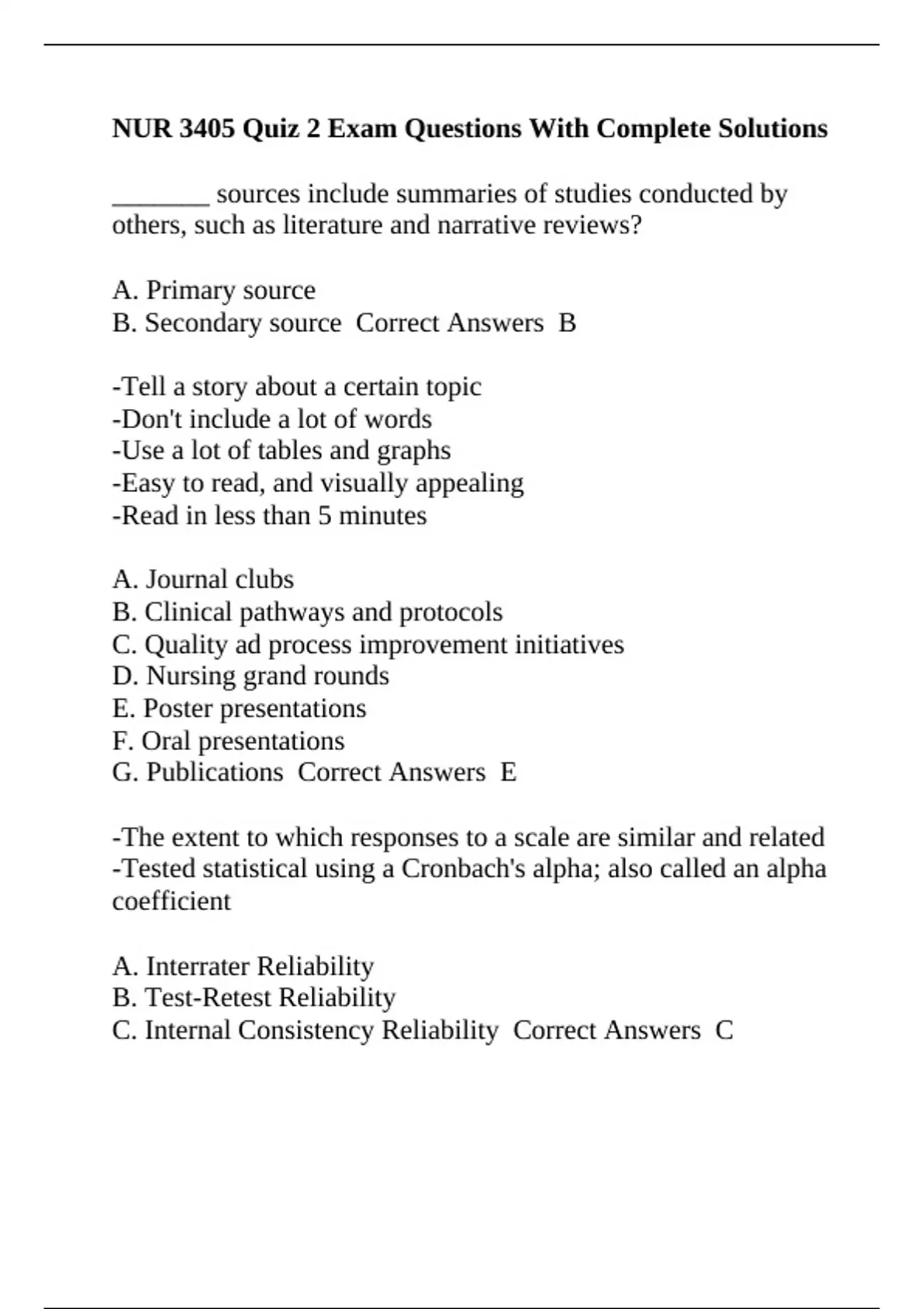 NUR 3405 Quiz 2 Exam Questions With Complete Solutions

_______ sources include summaries of studies conducted by others, such as literature and narrative reviews?

A. Primary source
B. Secondary source  Correct Answers  B

-Tell a story about a certain topic
-Don't include a lot of words
-Use a lot of tables and graphs
-Easy to read, and visually appealing
-Read in less than 5 minutes

A. Journal clubs
B. Clinical pathways and protocols
C. Quality ad process improvement initiatives
D. Nursing grand rounds
E. Poster presentations
F. Oral presentations
G. Publications  Correct Answers  E

-The extent to which responses to a scale are similar and related
-Tested statistical using a Cronbach's alpha; also called an alpha coefficient

A. Interrater Reliability
B. Test-Retest Reliability
C. Internal Consistency Reliability  Correct Answers  C